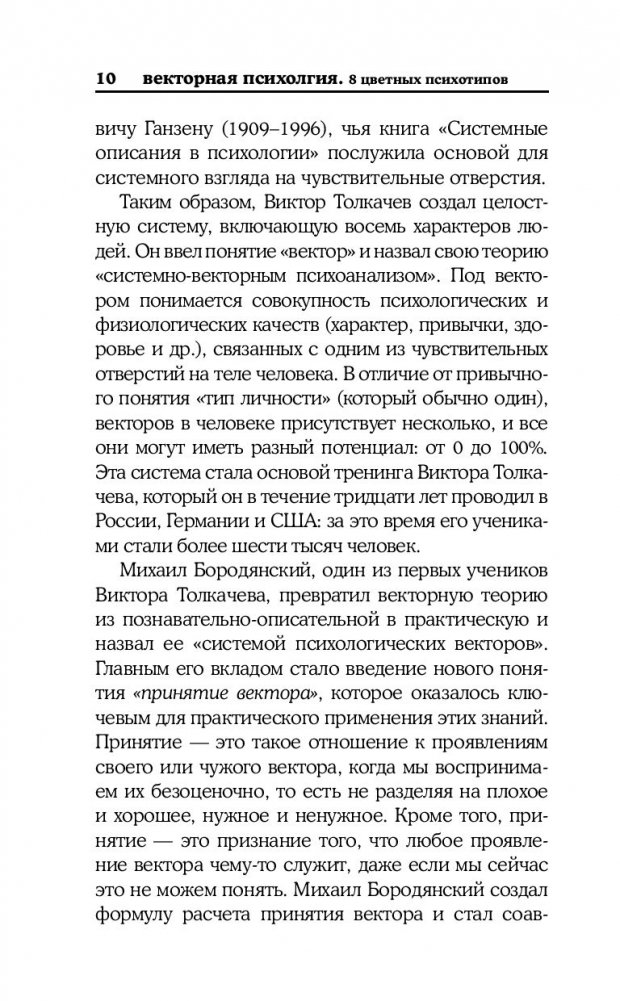 10 векторная психолгия. 8 цветных психотипов

вичу Ганзену (1909–1996), чья книга «Системные описания в психологии» послужила основой для системного взгляда на чувствительные отверстия.

Таким образом, Виктор Толкачев создал целостную систему, включающую восемь характеров людей. Он ввел понятие «вектор» и назвал свою теорию «системно-векторным психоанализом». Под вектором понимается совокупность психологических и физиологических качеств (характер, привычки, здоровье и др.), связанных с одним из чувствительных отверстий на теле человека. В отличие от привычного понятия «тип личности» (который обычно один), векторов в человеке присутствует несколько, и все они могут иметь разный потенциал: от 0 до 100%. Эта система стала основой тренинга Виктора Толкачева, который он в течение тридцати лет проводил в России, Германии и США: за это время его учениками стали более шести тысяч человек.

Михаил Бородянский, один из первых учеников Виктора Толкачева, превратил векторную теорию из познавательно-описательной в практическую и назвал ее «системой психологических векторов». Главным его вкладом стало введение нового понятия «принятие вектора», которое оказалось ключевым для практического применения этих знаний. Принятие — это такое отношение к проявлениям своего или чужого вектора, когда мы воспринимаем их безоценочно, то есть не разделяя на плохое и хорошее, нужное и ненужное. Кроме того, принятие — это признание того, что любое проявление вектора чему-то служит, даже если мы сейчас это не можем понять. Михаил Бородянский создал формулу расчета принятия вектора и стал соав-